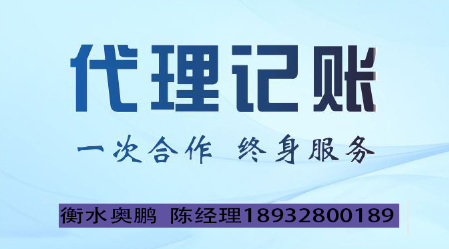 代理记账

一次合作 终身服务

衡水奥鹏 陈经理18932800189